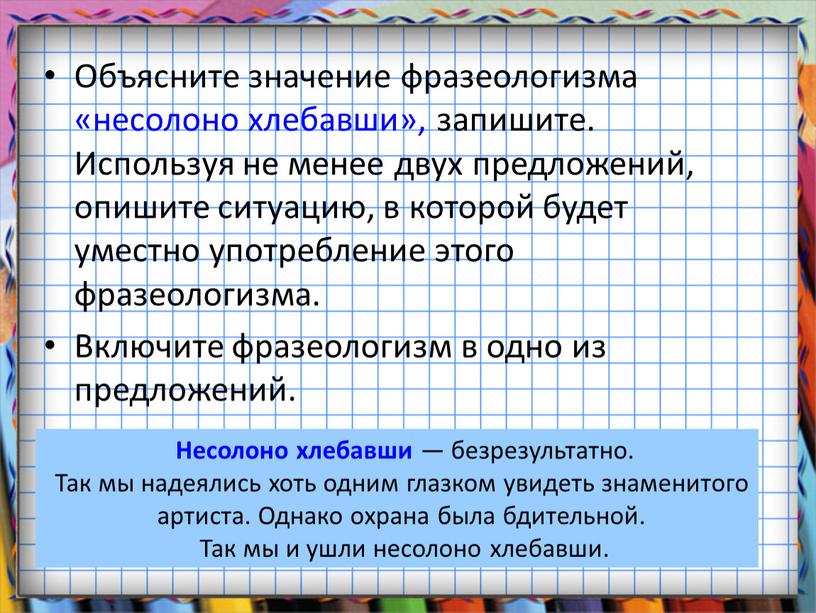 • Объясните значение фразеологизма «несолоно хлебавши», запишите. Используя не менее двух предложений, опишите ситуацию, в которой будет уместно употребление этого фразеологизма.

• Включите фразеологизм в одно из предложений.

Несолоно хлебавши — безрезультатно.
Так мы надеялись хоть одним глазком увидеть знаменитого артиста. Однако охрана была бдительной.
Так мы и ушли несолоно хлебавши.